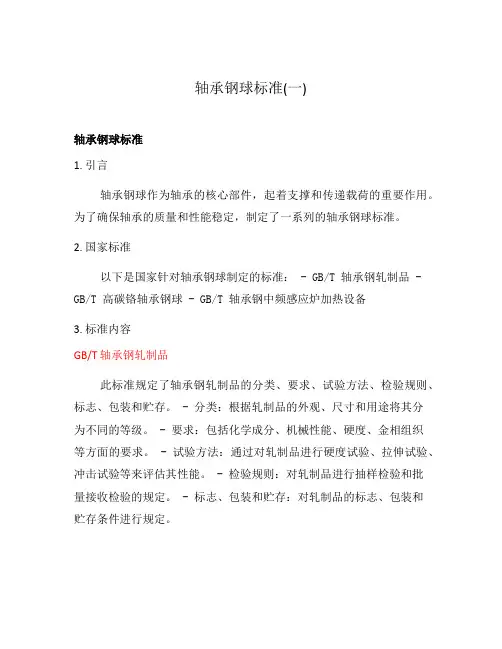 轴承钢球标准(一)

轴承钢球标准

1. 引言

轴承钢球作为轴承的核心部件，起着支撑和传递载荷的重要作用。为了确保轴承的质量和性能稳定，制定了一系列的轴承钢球标准。

2. 国家标准

以下是国家针对轴承钢球制定的标准： - GB/T 轴承钢轧制品 - GB/T 高碳铬轴承钢球 - GB/T 轴承钢中频感应炉加热设备

3. 标准内容

GB/T 轴承钢轧制品

此标准规定了轴承钢轧制品的分类、要求、试验方法、检验规则、标志、包装和贮存。 - 分类：根据轧制品的外观、尺寸和用途将其分为不同的等级。 - 要求：包括化学成分、机械性能、硬度、金相组织等方面的要求。 - 试验方法：通过对轧制品进行硬度试验、拉伸试验、冲击试验等来评估其性能。 - 检验规则：对轧制品进行抽样检验和批量接收检验的规定。 - 标志、包装和贮存：对轧制品的标志、包装和贮存条件进行规定。